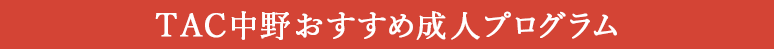 TAC中野おすすめ成人プログラム